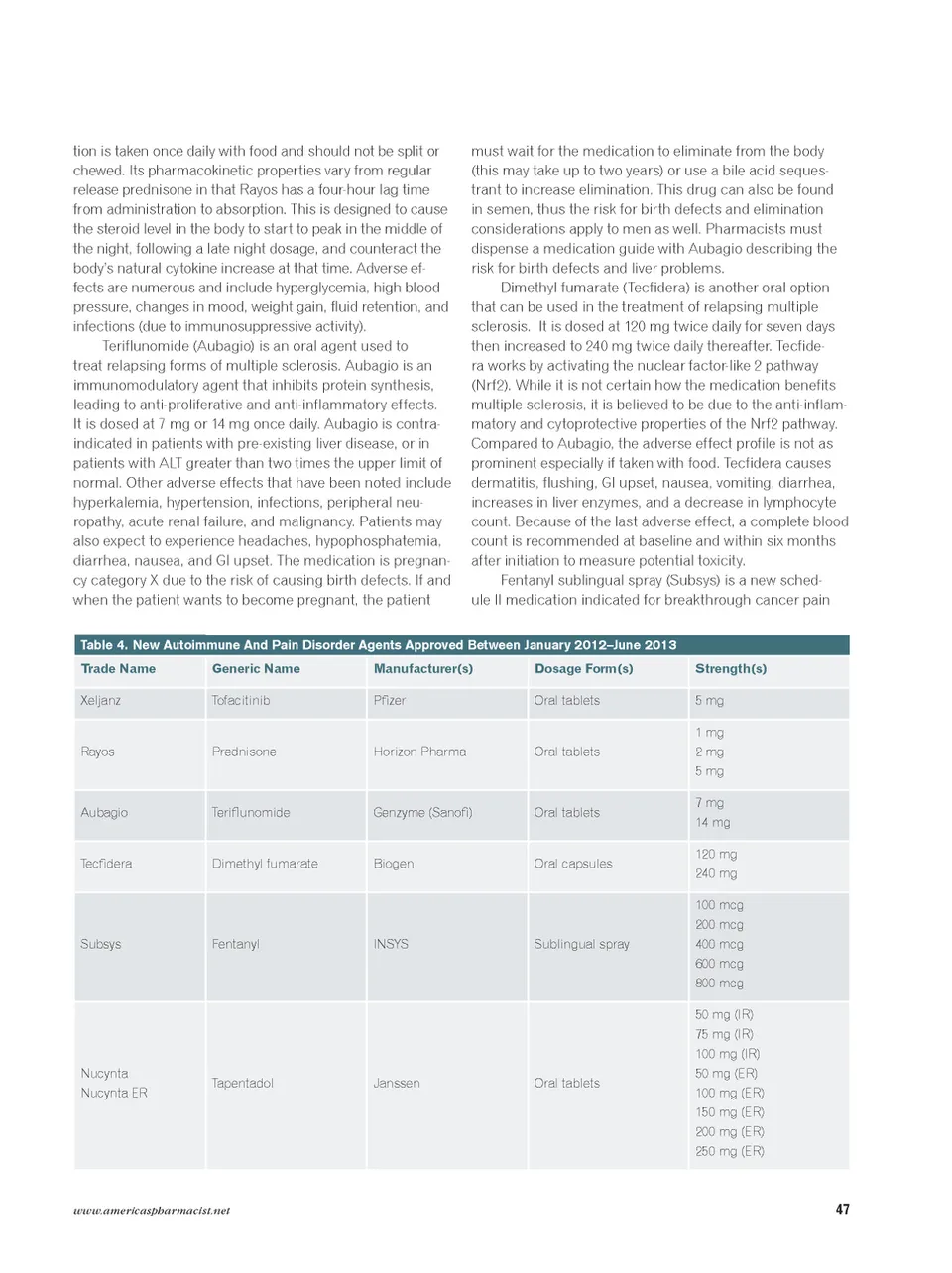 tion is taken once daily with food and should not be split or chewed. Its pharmacokinetic properties vary from regular release prednisone in that Rayos has a four-hour lag time from administration to absorption. This is designed to cause the steroid level in the body to start to peak in the middle of the night, following a late night dosage, and counteract the body's natural cytokine increase at that time. Adverse effects are numerous and include hyperglycemia, high blood pressure, changes in mood, weight gain, fluid retention, and infections (due to immunosuppressive activity).

Teriflunomide (Aubagio) is an oral agent used to treat relapsing forms of multiple sclerosis. Aubagio is an immunomodulatory agent that inhibits protein synthesis, leading to anti-proliferative and anti-inflammatory effects. It is dosed at 7 mg or 14 mg once daily. Aubagio is contraindicated in patients with pre-existing liver disease, or in patients with ALT greater than two times the upper limit of normal. Other adverse effects that have been noted include hyperkalemia, hypertension, infections, peripheral neuropathy, acute renal failure, and malignancy. Patients may also expect to experience headaches, hypophosphatemia, diarrhea, nausea, and GI upset. The medication is pregnancy category X due to the risk of causing birth defects. If and when the patient wants to become pregnant, the patient must wait for the medication to eliminate from the body (this may take up to two years) or use a bile acid sequestrant to increase elimination. This drug can also be found in semen, thus the risk for birth defects and elimination considerations apply to men as well. Pharmacists must dispense a medication guide with Aubagio describing the risk for birth defects and liver problems.

Dimethyl fumarate (Tecfidera) is another oral option that can be used in the treatment of relapsing multiple sclerosis. It is dosed at 120 mg twice daily for seven days then increased to 240 mg twice daily thereafter. Tecfidera works by activating the nuclear factor-like 2 pathway (Nrf2). While it is not certain how the medication benefits multiple sclerosis, it is believed to be due to the anti-inflammatory and cytoprotective properties of the Nrf2 pathway. Compared to Aubagio, the adverse effect profile is not as prominent especially if taken with food. Tecfidera causes dermatitis, flushing, GI upset, nausea, vomiting, diarrhea, increases in liver enzymes, and a decrease in lymphocyte count. Because of the last adverse effect, a complete blood count is recommended at baseline and within six months after initiation to measure potential toxicity.

Fentanyl sublingual spray (Subsys) is a new schedule II medication indicated for breakthrough cancer pain

Table 4. New Autoimmune And Pain Disorder Agents Approved Between January 2012–June 2013

| Trade Name | Generic Name | Manufacturer(s) | Dosage Form(s) | Strength(s) |
|---|---|---|---|---|
| Xeljanz | Tofacitinib | Pfizer | Oral tablets | 5 mg |
| Rayos | Prednisone | Horizon Pharma | Oral tablets | 1 mg 2 mg 5 mg |
| Aubagio | Teriflunomide | Genzyme (Sanofi) | Oral tablets | 7 mg 14 mg |
| Tecfidera | Dimethyl fumarate | Biogen | Oral capsules | 120 mg 240 mg |
| Subsys | Fentanyl | INSYS | Sublingual spray | 100 mcg 200 mcg 400 mcg 600 mcg 800 mcg |
| Nucynta Nucynta ER | Tapentadol | Janssen | Oral tablets | 50 mg (IR) 75 mg (IR) 100 mg (IR) 50 mg (ER) 100 mg (ER) 150 mg (ER) 200 mg (ER) 250 mg (ER) |

www.americaspharmacist.net 47